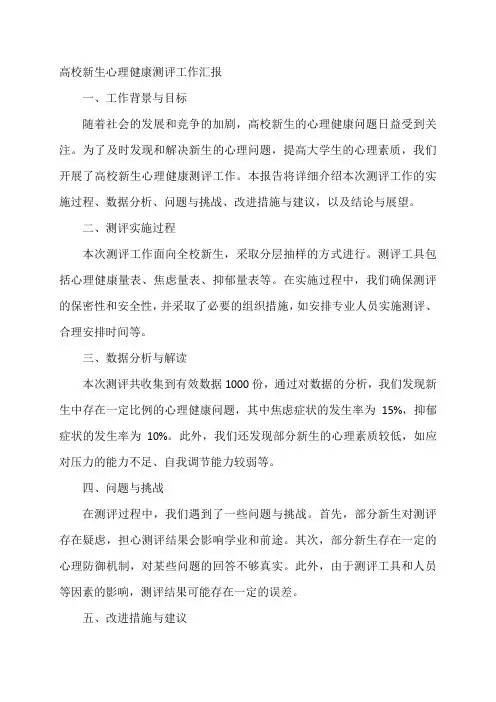 高校新生心理健康测评工作汇报

一、工作背景与目标

随着社会的发展和竞争的加剧，高校新生的心理健康问题日益受到关注。为了及时发现和解决新生的心理问题，提高大学生的心理素质，我们开展了高校新生心理健康测评工作。本报告将详细介绍本次测评工作的实施过程、数据分析、问题与挑战、改进措施与建议，以及结论与展望。

二、测评实施过程

本次测评工作面向全校新生，采取分层抽样的方式进行。测评工具包括心理健康量表、焦虑量表、抑郁量表等。在实施过程中，我们确保测评的保密性和安全性，并采取了必要的组织措施，如安排专业人员实施测评、合理安排时间等。

三、数据分析与解读

本次测评共收集到有效数据 1000 份，通过对数据的分析，我们发现新生中存在一定比例的心理健康问题，其中焦虑症状的发生率为 15%，抑郁症状的发生率为 10%。此外，我们还发现部分新生的心理素质较低，如应对压力的能力不足、自我调节能力较弱等。

四、问题与挑战

在测评过程中，我们遇到了一些问题与挑战。首先，部分新生对测评存在疑虑，担心测评结果会影响学业和前途。其次，部分新生存在一定的心理防御机制，对某些问题的回答不够真实。此外，由于测评工具和人员等因素的影响，测评结果可能存在一定的误差。

五、改进措施与建议